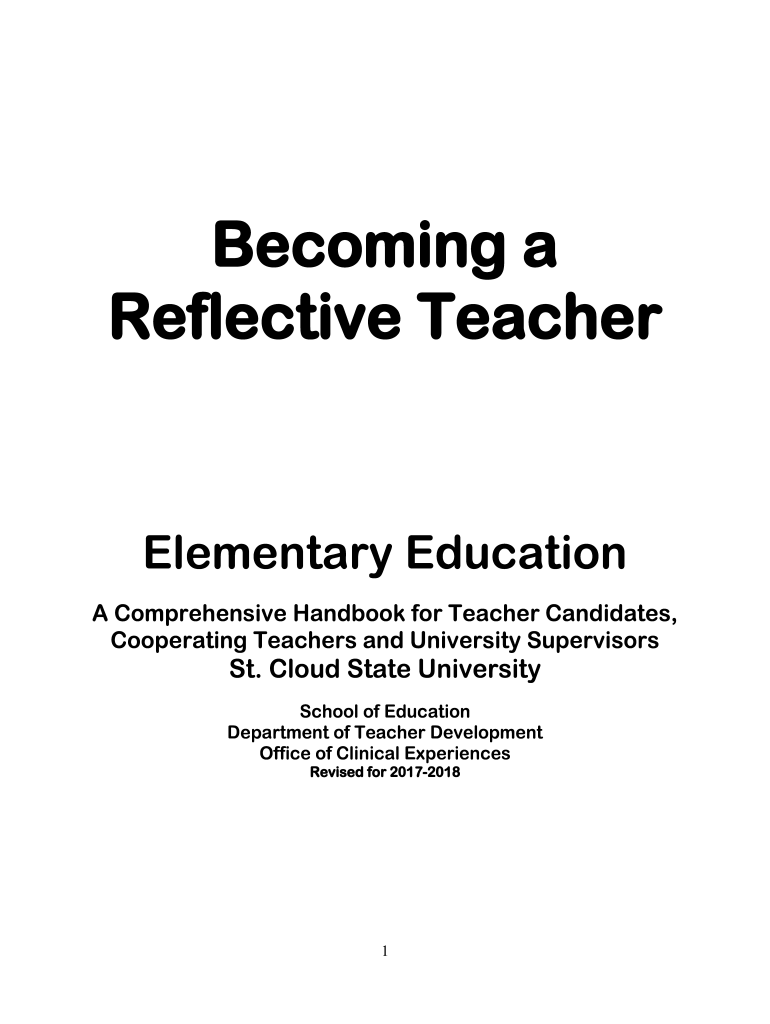 Becoming a Reflective Teacher

Elementary Education

A Comprehensive Handbook for Teacher Candidates, Cooperating Teachers and University Supervisors
St. Cloud State University

School of Education
Department of Teacher Development
Office of Clinical Experiences
Revised for 2017-2018

1